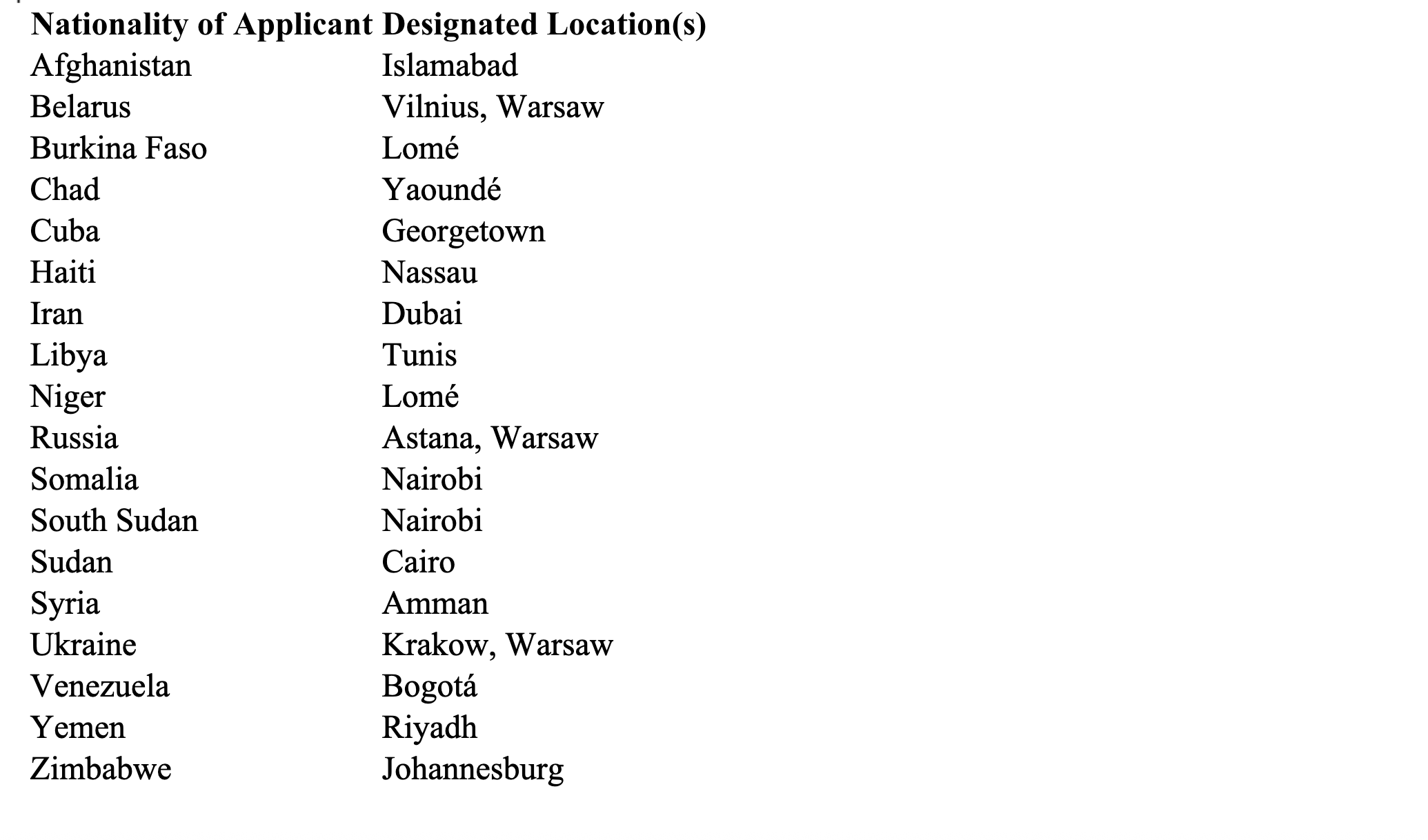 | Nationality of Applicant | Designated Location(s) |
|---|---|
| Afghanistan | Islamabad |
| Belarus | Vilnius, Warsaw |
| Burkina Faso | Lomé |
| Chad | Yaoundé |
| Cuba | Georgetown |
| Haiti | Nassau |
| Iran | Dubai |
| Libya | Tunis |
| Niger | Lomé |
| Russia | Astana, Warsaw |
| Somalia | Nairobi |
| South Sudan | Nairobi |
| Sudan | Cairo |
| Syria | Amman |
| Ukraine | Krakow, Warsaw |
| Venezuela | Bogotá |
| Yemen | Riyadh |
| Zimbabwe | Johannesburg |